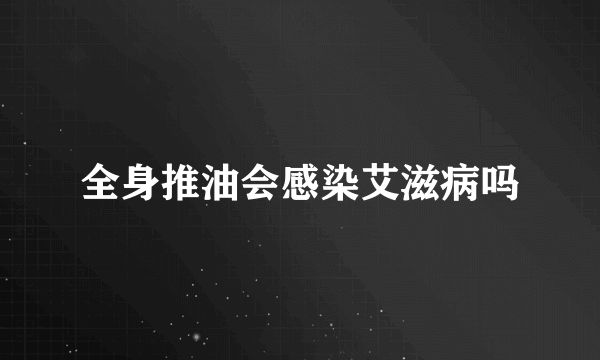 全身推油会感染艾滋病吗